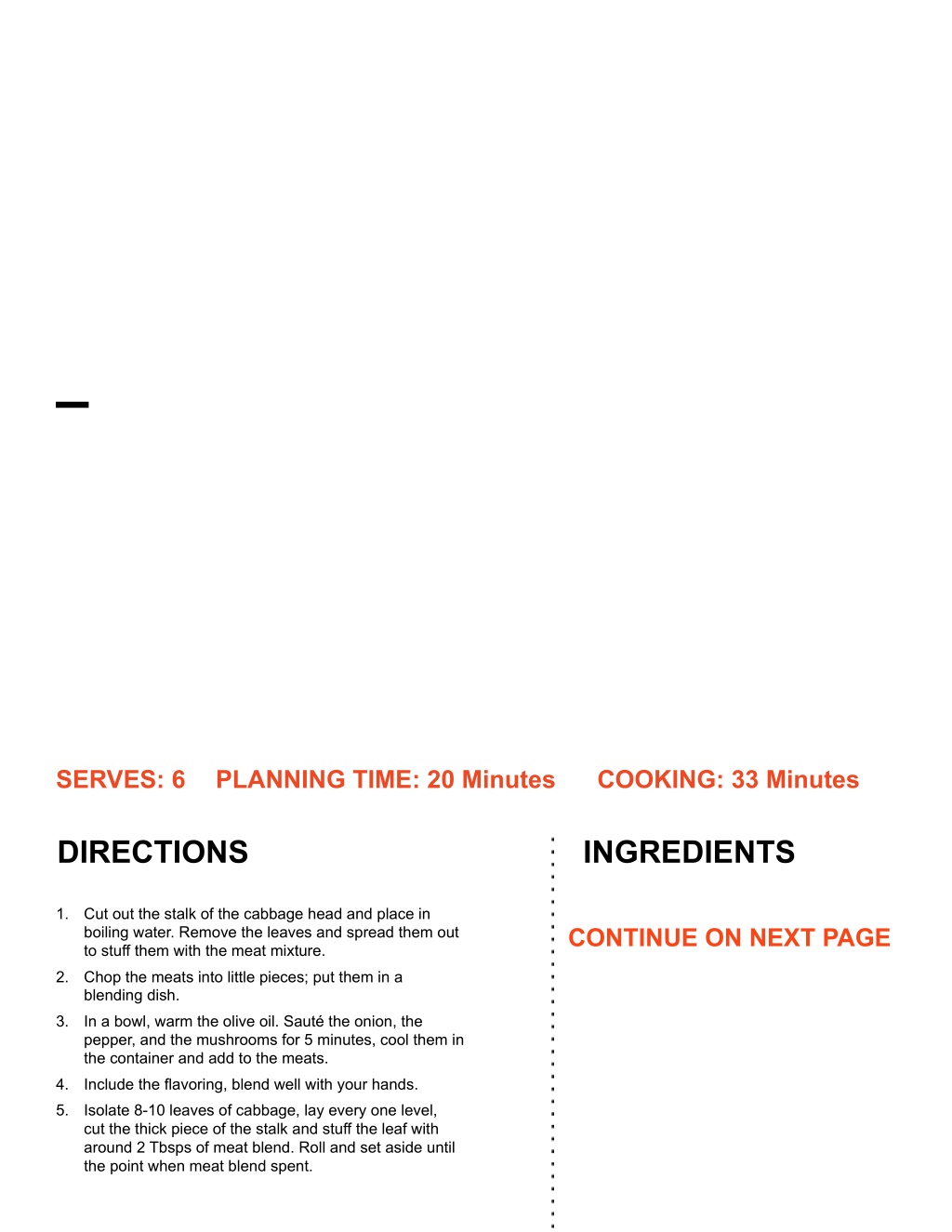 SERVES: 6 PLANNING TIME: 20 Minutes COOKING: 33 Minutes

DIRECTIONS

1. Cut out the stalk of the cabbage head and place in boiling water. Remove the leaves and spread them out to stuff them with the meat mixture.
2. Chop the meats into little pieces; put them in a blending dish.
3. In a bowl, warm the olive oil. Sauté the onion, the pepper, and the mushrooms for 5 minutes, cool them in the container and add to the meats.
4. Include the flavoring, blend well with your hands.
5. Isolate 8-10 leaves of cabbage, lay every one level, cut the thick piece of the stalk and stuff the leaf with around 2 Tbsps of meat blend. Roll and set aside until the point when meat blend spent.

INGREDIENTS

CONTINUE ON NEXT PAGE